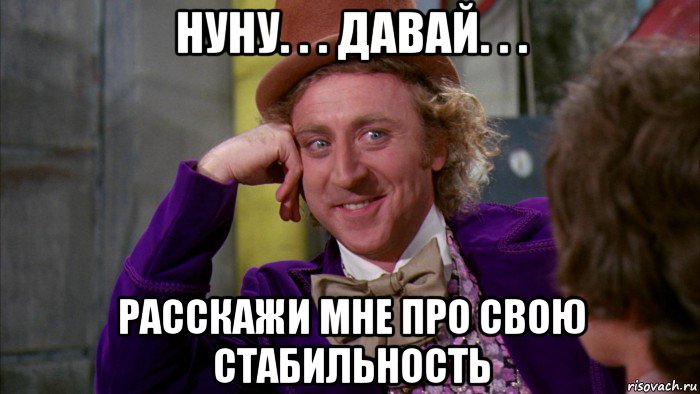 НУНУ. . . ДАВАЙ. . .

РАССКАЖИ МНЕ ПРО СВОЮ СТАБИЛЬНОСТЬ

risovach.ru